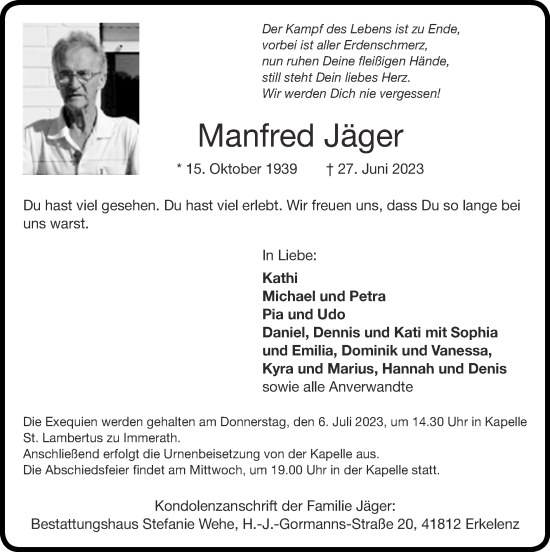 Der Kampf des Lebens ist zu Ende,
vorbei ist aller Erdenschmerz,
nun ruhen Deine fleißigen Hände,
still steht Dein liebes Herz.
Wir werden Dich nie vergessen!

Manfred Jäger

* 15. Oktober 1939 † 27. Juni 2023

Du hast viel gesehen. Du hast viel erlebt. Wir freuen uns, dass Du so lange bei uns warst.

In Liebe:

Kathi
Michael und Petra
Pia und Udo
Daniel, Dennis und Kati mit Sophia und Emilia, Dominik und Vanessa, Kyra und Marius, Hannah und Denis
sowie alle Anverwandte

Die Exequien werden gehalten am Donnerstag, den 6. Juli 2023, um 14.30 Uhr in Kapelle St. Lambertus zu Immerath.
Anschließend erfolgt die Urnenbeisetzung von der Kapelle aus.
Die Abschiedsfeier findet am Mittwoch, um 19.00 Uhr in der Kapelle statt.

Kondolenzanschrift der Familie Jäger:
Bestattungshaus Stefanie Wehe, H.-J.-Gormanns-Straße 20, 41812 Erkelenz